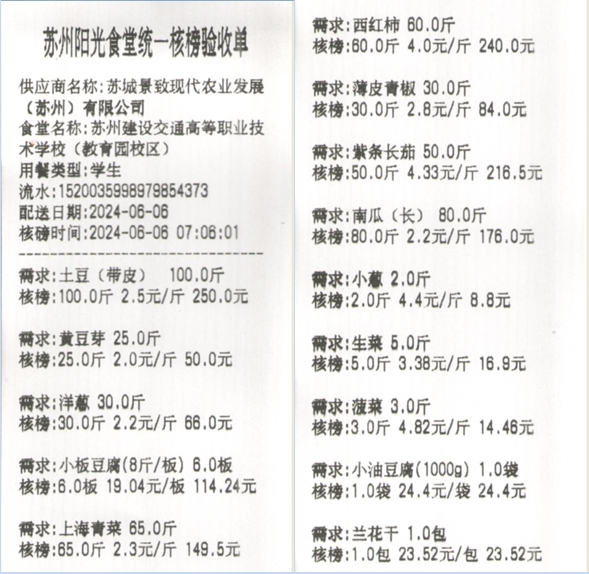 苏州阳光食堂统一核榜验收单

供应商名称:苏城景致现代农业发展（苏州）有限公司
食堂名称:苏州建设交通高等职业技术学校（教育园校区）
用餐类型:学生
流水:1520035998979854373
配送日期:2024-06-06
核磅时间:2024-06-06 07:06:01
--------------------------------
需求:土豆（带皮） 100.0斤
核榜:100.0斤 2.5元/斤 250.0元

需求:黄豆芽 25.0斤
核榜:25.0斤 2.0元/斤 50.0元

需求:洋葱 30.0斤
核榜:30.0斤 2.2元/斤 66.0元

需求:小板豆腐(8斤/板) 6.0板
核榜:6.0板 19.04元/板 114.24元

需求:上海青菜 65.0斤
核榜:65.0斤 2.3元/斤 149.5元

需求:西红柿 60.0斤
核榜:60.0斤 4.0元/斤 240.0元

需求:薄皮青椒 30.0斤
核榜:30.0斤 2.8元/斤 84.0元

需求:紫条长茄 50.0斤
核榜:50.0斤 4.33元/斤 216.5元

需求:南瓜（长） 80.0斤
核榜:80.0斤 2.2元/斤 176.0元

需求:小葱 2.0斤
核榜:2.0斤 4.4元/斤 8.8元

需求:生菜 5.0斤
核榜:5.0斤 3.38元/斤 16.9元

需求:菠菜 3.0斤
核榜:3.0斤 4.82元/斤 14.46元

需求:小油豆腐(1000g) 1.0袋
核榜:1.0袋 24.4元/袋 24.4元

需求:兰花干 1.0包
核榜:1.0包 23.52元/包 23.52元